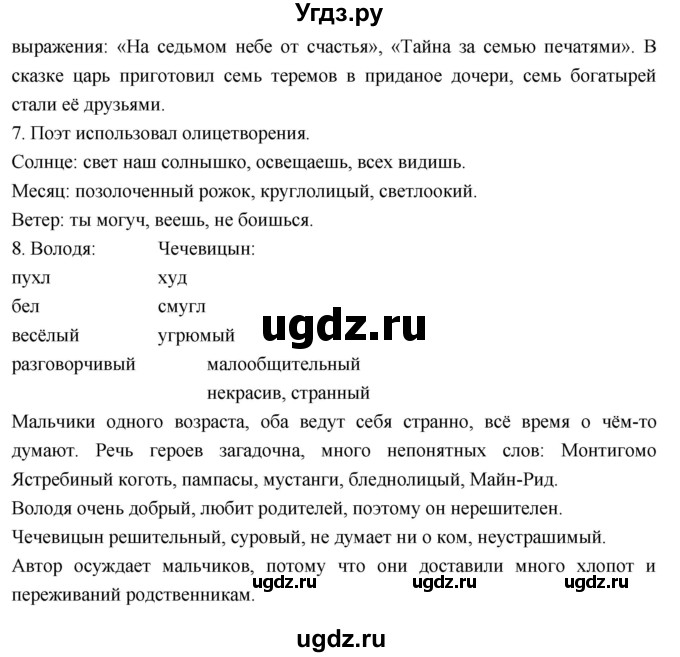 Угдз.ру

выражения: «На седьмом небе от счастья», «Тайна за семью печатями». В сказке царь приготовил семь теремов в приданое дочери, семь богатырей стали её друзьями.

7. Поэт использовал олицетворения.

Солнце: свет наш солнышко, освещаешь, всех видишь.

Месяц: позолоченный рожок, круглолицый, светлоокий.

Ветер: ты могуч, веешь, не боишься.

8. Володя: Чечевицын:

пухл худ

бел смугл

ugdz.ru

весёлый угрюмый

разговорчивый малообщительный

некрасив, странный

Мальчики одного возраста, оба ведут себя странно, всё время о чём-то думают. Речь героев загадочна, много непонятных слов: Монтигомо Ястребиный коготь, пампасы, мустанги, бледнолицый, Майн-Рид.

Володя очень добрый, любит родителей, поэтому он нерешителен.

Чечевицын решительный, суровый, не думает ни о ком, неустрашимый.

Автор осуждает мальчиков, потому что они доставили много хлопот и переживаний родственникам.

ugdz.ru ugdz.ru ugdz.ru

ugdz.ru